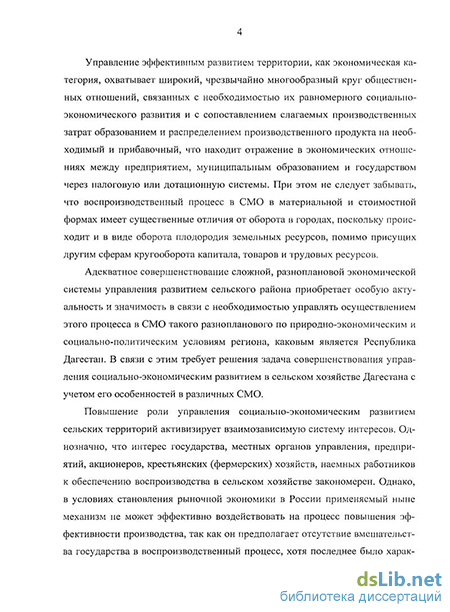 4

Управление эффективным развитием территории, как экономическая категория, охватывает широкий, чрезвычайно многообразный круг общественных отношений, связанных с необходимостью их равномерного социально-экономического развития и с сопоставлением слагаемых производственных затрат образованием и распределением производственного продукта на необходимый и прибавочный, что находит отражение в экономических отношениях между предприятием, муниципальным образованием и государством через налоговую или дотационную системы. При этом не следует забывать, что воспроизводственный процесс в СМО в материальной и стоимостной формах имеет существенные отличия от оборота в городах, поскольку происходит и в виде оборота плодородия земельных ресурсов, помимо присущих другим сферам кругооборота капитала, товаров и трудовых ресурсов.

Адекватное совершенствование сложной, разноплановой экономической системы управления развитием сельского района приобретает особую актуальность и значимость в связи с необходимостью управлять осуществлением этого процесса в СМО такого разнопланового по природно-экономическим и социально-политическим условиям региона, каковым является Республика Дагестан. В связи с этим требует решения задача совершенствования управления социально-экономическим развитием в сельском хозяйстве Дагестана с учетом его особенностей в различных СМО.

Повышение роли управления социально-экономическим развитием сельских территорий активизирует взаимозависимую систему интересов. Однозначно, что интерес государства, местных органов управления, предприятий, акционеров, крестьянских (фермерских) хозяйств, наемных работников к обеспечению воспроизводства в сельском хозяйстве закономерен. Однако, в условиях становления рыночной экономики в России применяемый ныне механизм не может эффективно воздействовать на процесс повышения эффективности производства, так как он предполагает отсутствие вмешательства государства в воспроизводственный процесс, хотя последнее было харак-

dsLib.net
библиотека диссертаций